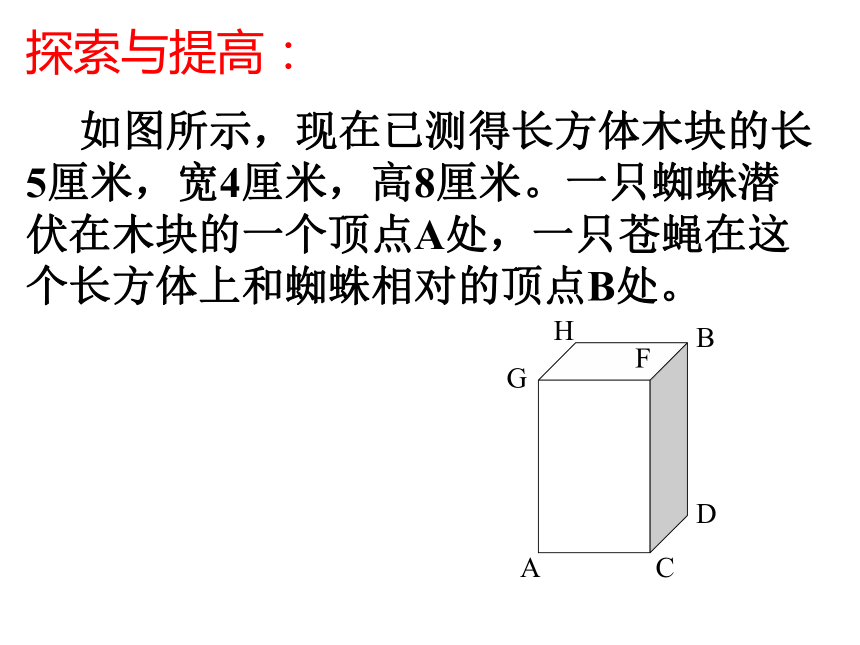 探索与提高：

如图所示，现在已测得长方体木块的长5厘米，宽4厘米，高8厘米。一只蜘蛛潜伏在木块的一个顶点A处，一只苍蝇在这个长方体上和蜘蛛相对的顶点B处。

H
B
F
G
D
A
C